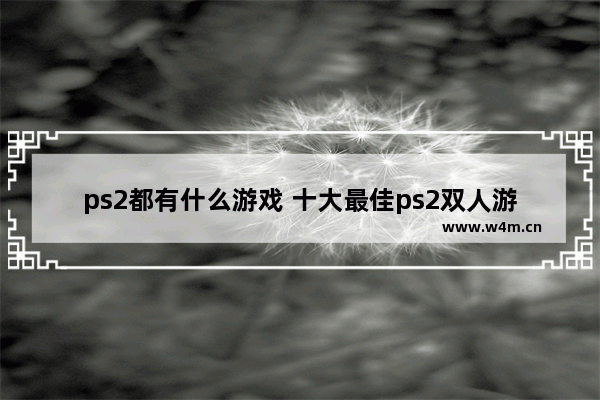 ps2都有什么游戏 十大最佳ps2双人游

www.w4m.cn